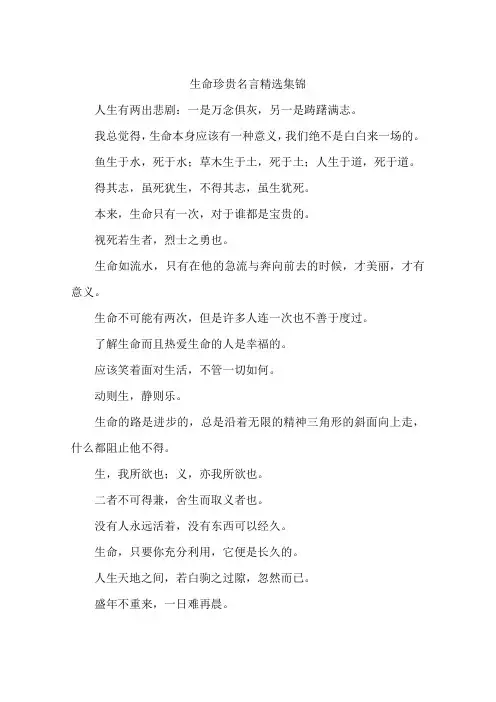 生命珍贵名言精选集锦

人生有两出悲剧：一是万念俱灰，另一是踌躇满志。

我总觉得，生命本身应该有一种意义，我们绝不是白白来一场的。

鱼生于水，死于水；草木生于土，死于土；人生于道，死于道。

得其志，虽死犹生，不得其志，虽生犹死。

本来，生命只有一次，对于谁都是宝贵的。

视死若生者，烈士之勇也。

生命如流水，只有在他的急流与奔向前去的时候，才美丽，才有意义。

生命不可能有两次，但是许多人连一次也不善于度过。

了解生命而且热爱生命的人是幸福的。

应该笑着面对生活，不管一切如何。

动则生，静则乐。

生命的路是进步的，总是沿着无限的精神三角形的斜面向上走，什么都阻止他不得。

生，我所欲也；义，亦我所欲也。

二者不可得兼，舍生而取义者也。

没有人永远活着，没有东西可以经久。

生命，只要你充分利用，它便是长久的。

人生天地之间，若白驹之过隙，忽然而已。

盛年不重来，一日难再晨。